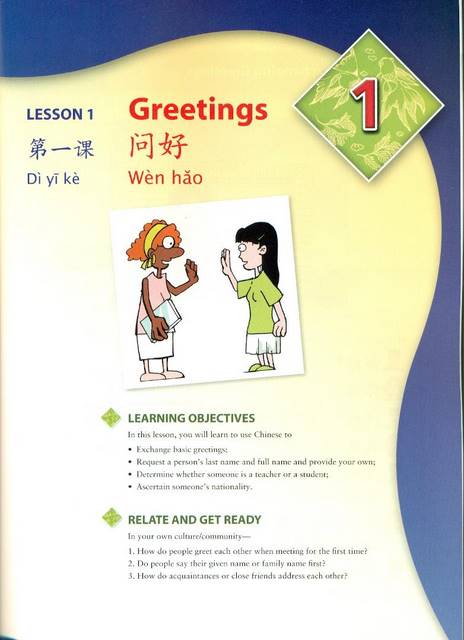 LESSON 1
第一课
Dì yī kè

Greetings
问好
Wèn hǎo

1

LEARNING OBJECTIVES

In this lesson, you will learn to use Chinese to

• Exchange basic greetings;
• Request a person's last name and full name and provide your own;
• Determine whether someone is a teacher or a student;
• Ascertain someone's nationality.

RELATE AND GET READY

In your own culture/community—

1. How do people greet each other when meeting for the first time?
2. Do people say their given name or family name first?
3. How do acquaintances or close friends address each other?